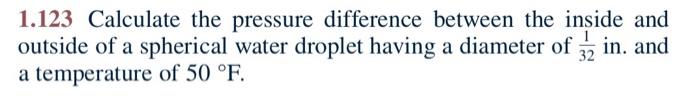 1.123 Calculate the pressure difference between the inside and outside of a spherical water droplet having a diameter of $\frac{1}{32}$ in. and a temperature of 50 °F.